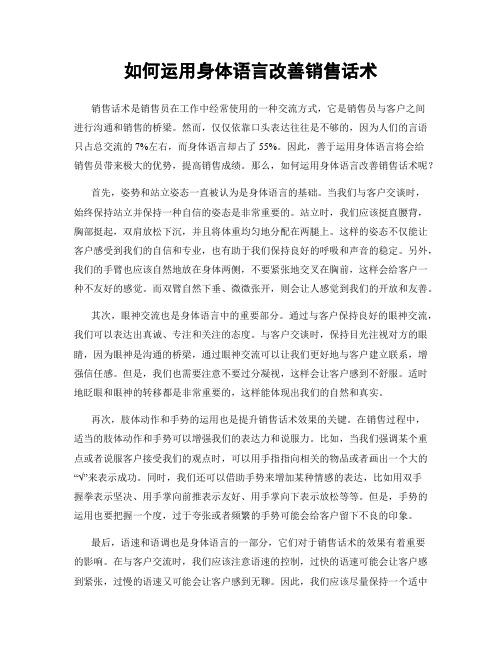 如何运用身体语言改善销售话术

销售话术是销售员在工作中经常使用的一种交流方式，它是销售员与客户之间进行沟通和销售的桥梁。然而，仅仅依靠口头表达往往是不够的，因为人们的言语只占总交流的 7%左右，而身体语言却占了 55%。因此，善于运用身体语言将会给销售员带来极大的优势，提高销售成绩。那么，如何运用身体语言改善销售话术呢？

首先，姿势和站立姿态一直被认为是身体语言的基础。当我们与客户交谈时，始终保持站立并保持一种自信的姿态是非常重要的。站立时，我们应该挺直腰背，胸部挺起，双肩放松下沉，并且将体重均匀地分配在两腿上。这样的姿态不仅能让客户感受到我们的自信和专业，也有助于我们保持良好的呼吸和声音的稳定。另外，我们的手臂也应该自然地放在身体两侧，不要紧张地交叉在胸前，这样会给客户一种不友好的感觉。而双臂自然下垂、微微张开，则会让人感觉到我们的开放和友善。

其次，眼神交流也是身体语言中的重要部分。通过与客户保持良好的眼神交流，我们可以表达出真诚、专注和关注的态度。与客户交谈时，保持目光注视对方的眼睛，因为眼神是沟通的桥梁，通过眼神交流可以让我们更好地与客户建立联系，增强信任感。但是，我们也需要注意不要过分凝视，这样会让客户感到不舒服。适时地眨眼和眼神的转移都是非常重要的，这样能体现出我们的自然和真实。

再次，肢体动作和手势的运用也是提升销售话术效果的关键。在销售过程中，适当的肢体动作和手势可以增强我们的表达力和说服力。比如，当我们强调某个重点或者说服客户接受我们的观点时，可以用手指指向相关的物品或者画出一个大的“√”来表示成功。同时，我们还可以借助手势来增加某种情感的表达，比如用双手握拳表示坚决、用手掌向前推表示友好、用手掌向下表示放松等等。但是，手势的运用也要把握一个度，过于夸张或者频繁的手势可能会给客户留下不良的印象。

最后，语速和语调也是身体语言的一部分，它们对于销售话术的效果有着重要的影响。在与客户交流时，我们应该注意语速的控制，过快的语速可能会让客户感到紧张，过慢的语速又可能会让客户感到无聊。因此，我们应该尽量保持一个适中